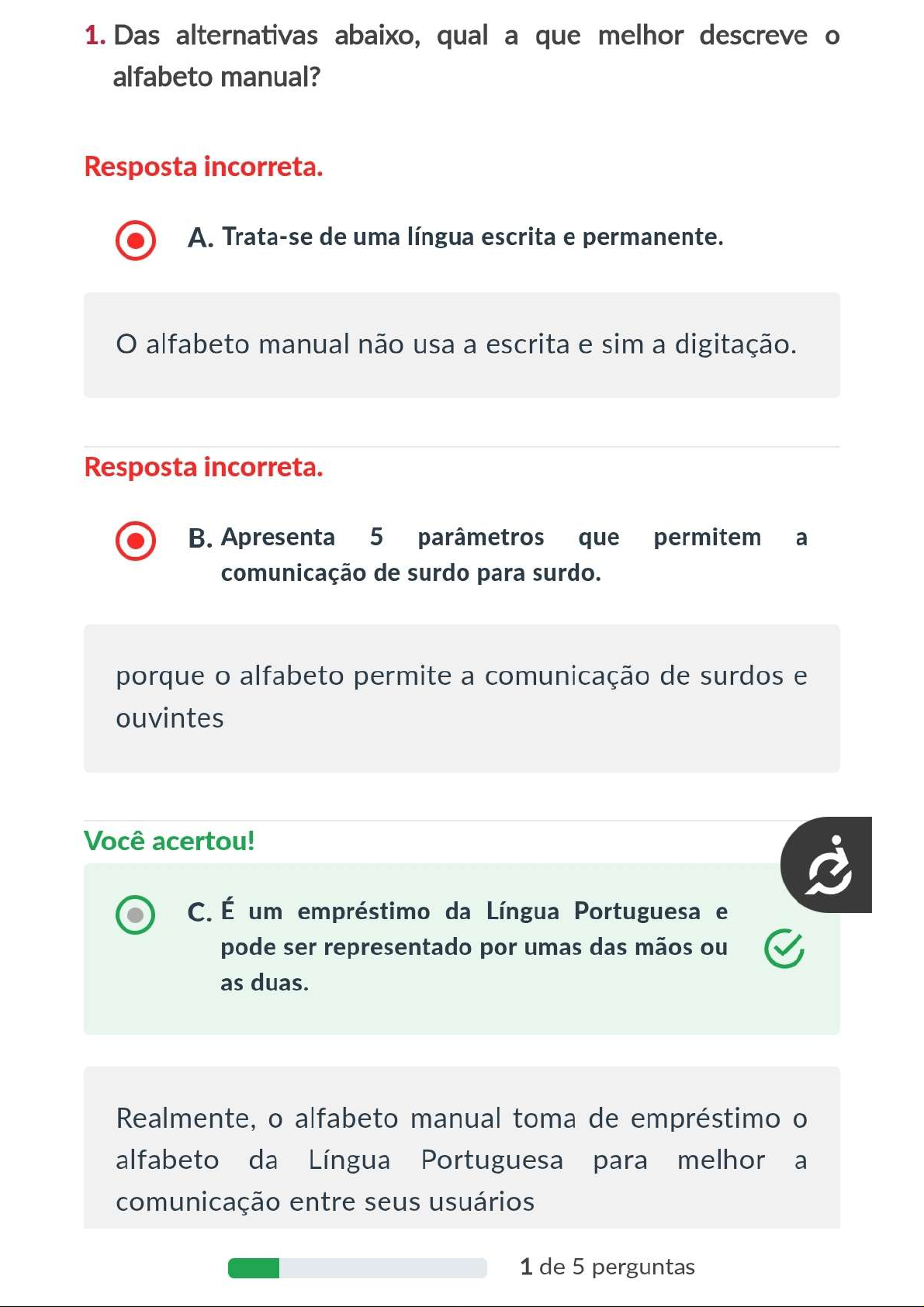 1. Das alternativas abaixo, qual a que melhor descreve o alfabeto manual?

Resposta incorreta.

A. Trata-se de uma língua escrita e permanente.

O alfabeto manual não usa a escrita e sim a digitação.

Resposta incorreta.

B. Apresenta 5 parâmetros que permitem a comunicação de surdo para surdo.

porque o alfabeto permite a comunicação de surdos e ouvintes

Você acertou!

C. É um empréstimo da Língua Portuguesa e pode ser representado por umas das mãos ou as duas.

Realmente, o alfabeto manual toma de empréstimo o alfabeto da Língua Portuguesa para melhor a comunicação entre seus usuários

1 de 5 perguntas